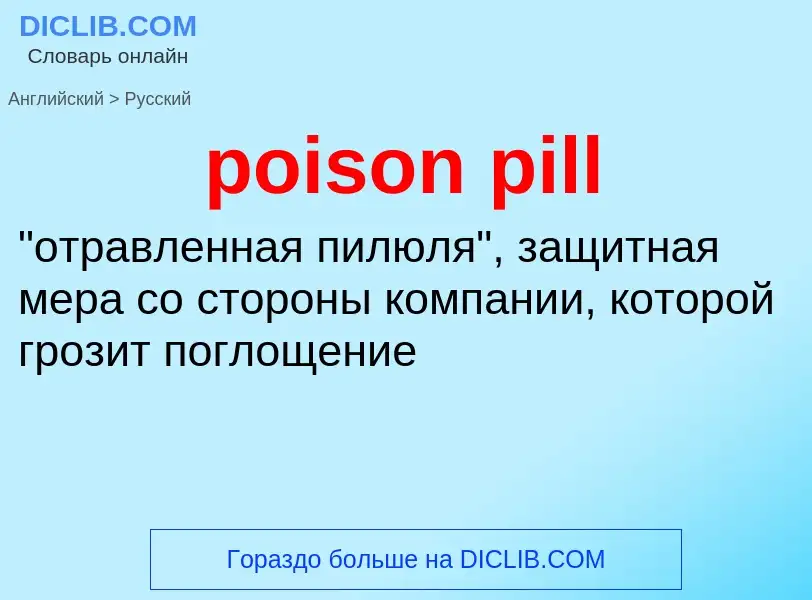 DICLIB.COM
Словарь онлайн

Английский > Русский

poison pill

"отравленная пилюля", защитная мера со стороны компании, которой грозит поглощение

Гораздо больше на DICLIB.COM